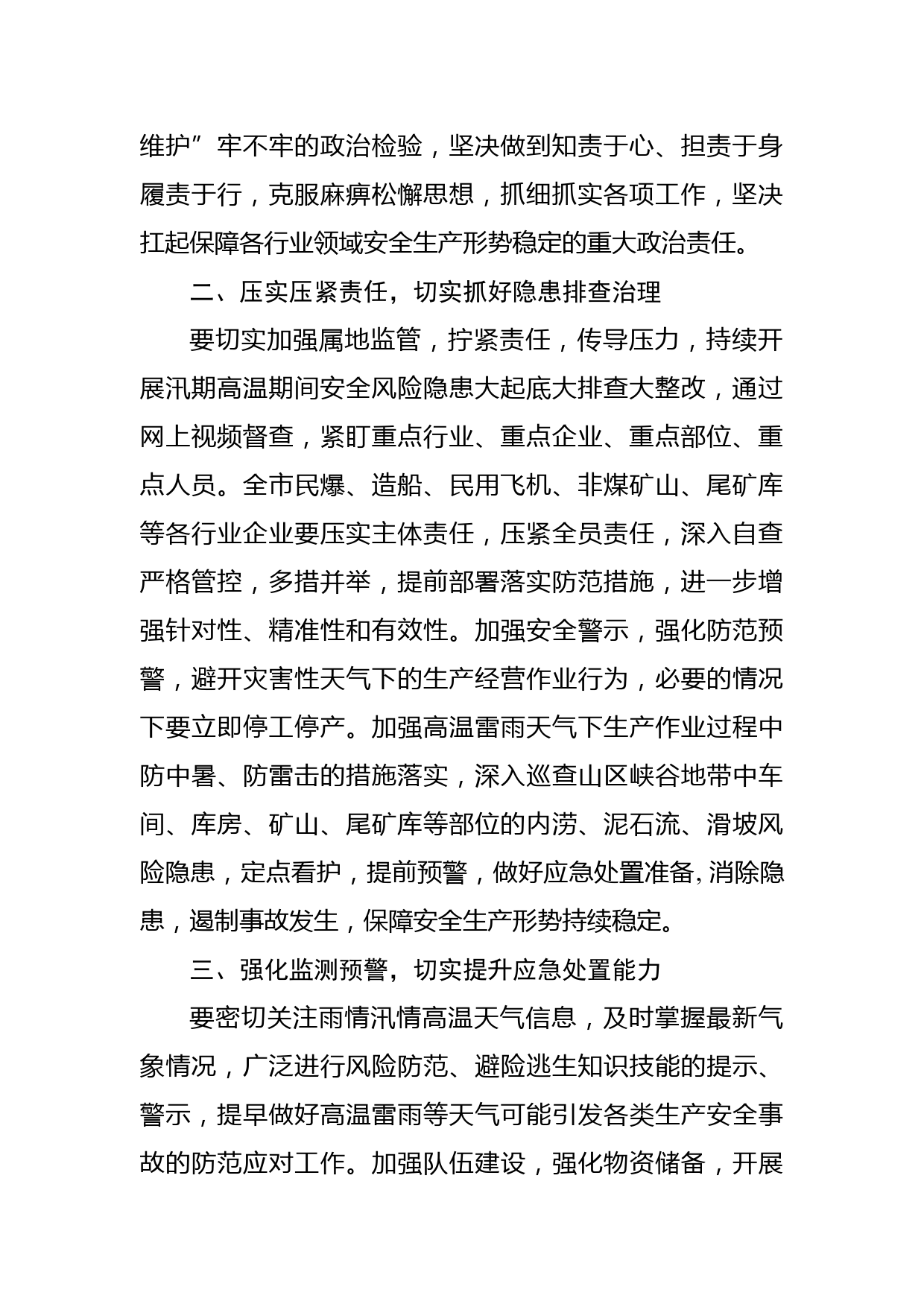 维护”牢不牢的政治检验，坚决做到知责于心、担责于身履责于行，克服麻痹松懈思想，抓细抓实各项工作，坚决扛起保障各行业领域安全生产形势稳定的重大政治责任。

二、压实压紧责任，切实抓好隐患排查治理

要切实加强属地监管，拧紧责任，传导压力，持续开展汛期高温期间安全风险隐患大起底大排查大整改，通过网上视频督查，紧盯重点行业、重点企业、重点部位、重点人员。全市民爆、造船、民用飞机、非煤矿山、尾矿库等各行业企业要压实主体责任，压紧全员责任，深入自查严格管控，多措并举，提前部署落实防范措施，进一步增强针对性、精准性和有效性。加强安全警示，强化防范预警，避开灾害性天气下的生产经营作业行为，必要的情况下要立即停工停产。加强高温雷雨天气下生产作业过程中防中暑、防雷击的措施落实，深入巡查山区峡谷地带中车间、库房、矿山、尾矿库等部位的内涝、泥石流、滑坡风险隐患，定点看护，提前预警，做好应急处置准备,消除隐患，遏制事故发生，保障安全生产形势持续稳定。

三、强化监测预警，切实提升应急处置能力

要密切关注雨情汛情高温天气信息，及时掌握最新气象情况，广泛进行风险防范、避险逃生知识技能的提示、警示，提早做好高温雷雨等天气可能引发各类生产安全事故的防范应对工作。加强队伍建设，强化物资储备，开展